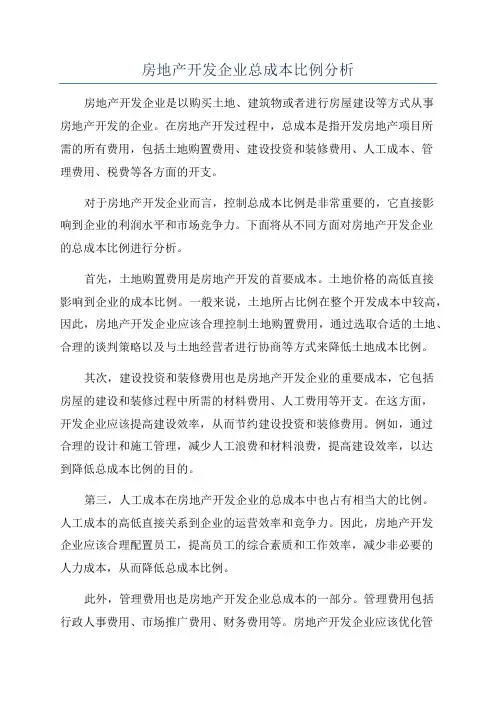 房地产开发企业总成本比例分析

房地产开发企业是以购买土地、建筑物或者进行房屋建设等方式从事房地产开发的企业。在房地产开发过程中，总成本是指开发房地产项目所需的所有费用，包括土地购置费用、建设投资和装修费用、人工成本、管理费用、税费等各方面的开支。

对于房地产开发企业而言，控制总成本比例是非常重要的，它直接影响到企业的利润水平和市场竞争力。下面将从不同方面对房地产开发企业的总成本比例进行分析。

首先，土地购置费用是房地产开发的首要成本。土地价格的高低直接影响到企业的成本比例。一般来说，土地所占比例在整个开发成本中较高，因此，房地产开发企业应该合理控制土地购置费用，通过选取合适的土地、合理的谈判策略以及与土地经营者进行协商等方式来降低土地成本比例。

其次，建设投资和装修费用也是房地产开发企业的重要成本，它包括房屋的建设和装修过程中所需的材料费用、人工费用等开支。在这方面，开发企业应该提高建设效率，从而节约建设投资和装修费用。例如，通过合理的设计和施工管理，减少人工浪费和材料浪费，提高建设效率，以达到降低总成本比例的目的。

第三，人工成本在房地产开发企业的总成本中也占有相当大的比例。人工成本的高低直接关系到企业的运营效率和竞争力。因此，房地产开发企业应该合理配置员工，提高员工的综合素质和工作效率，减少非必要的人力成本，从而降低总成本比例。

此外，管理费用也是房地产开发企业总成本的一部分。管理费用包括行政人事费用、市场推广费用、财务费用等。房地产开发企业应该优化管